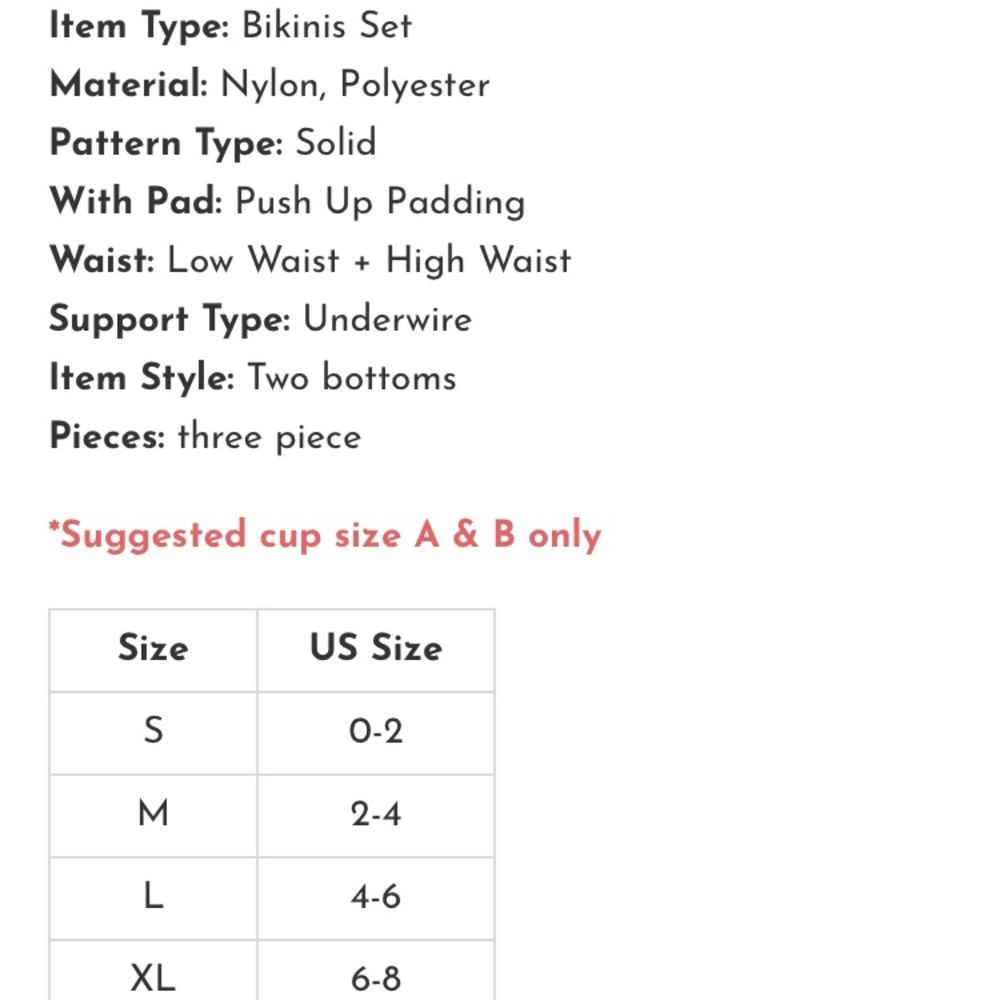 Item Type: Bikinis Set
Material: Nylon, Polyester
Pattern Type: Solid
With Pad: Push Up Padding
Waist: Low Waist + High Waist
Support Type: Underwire
Item Style: Two bottoms
Pieces: three piece

*Suggested cup size A & B only

| Size | US Size |
|---|---|
| S | 0-2 |
| M | 2-4 |
| L | 4-6 |
| XL | 6-8 |